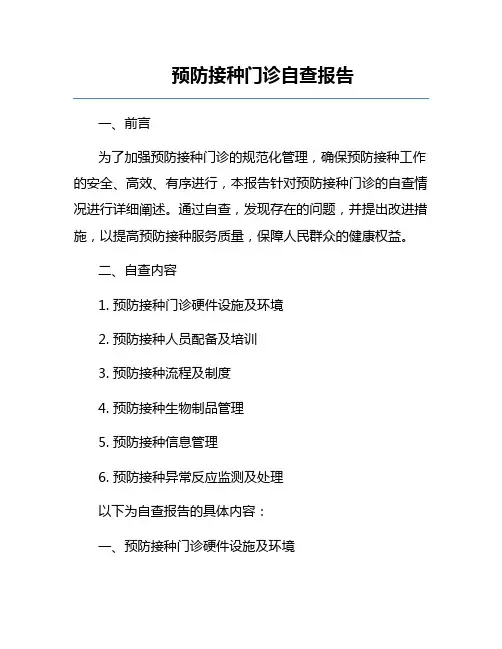 预防接种门诊自查报告

一、前言

为了加强预防接种门诊的规范化管理，确保预防接种工作的安全、高效、有序进行，本报告针对预防接种门诊的自查情况进行详细阐述。通过自查，发现存在的问题，并提出改进措施，以提高预防接种服务质量，保障人民群众的健康权益。

二、自查内容

1. 预防接种门诊硬件设施及环境

2. 预防接种人员配备及培训

3. 预防接种流程及制度

4. 预防接种生物制品管理

5. 预防接种信息管理

6. 预防接种异常反应监测及处理

以下为自查报告的具体内容：

一、预防接种门诊硬件设施及环境